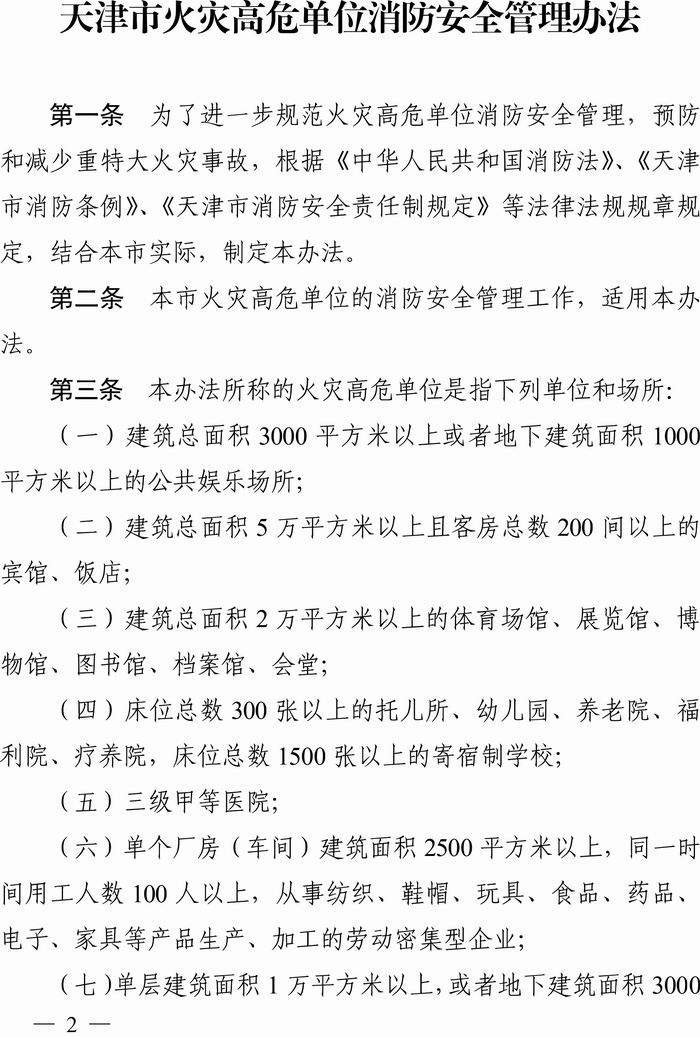 天津市火灾高危单位消防安全管理办法

第一条　为了进一步规范火灾高危单位消防安全管理，预防和减少重特大火灾事故，根据《中华人民共和国消防法》、《天津市消防条例》、《天津市消防安全责任制规定》等法律法规规章规定，结合本市实际，制定本办法。

第二条　本市火灾高危单位的消防安全管理工作，适用本办法。

第三条　本办法所称的火灾高危单位是指下列单位和场所：

（一）建筑总面积 3000 平方米以上或者地下建筑面积 1000 平方米以上的公共娱乐场所；

（二）建筑总面积 5 万平方米以上且客房总数 200 间以上的宾馆、饭店；

（三）建筑总面积 2 万平方米以上的体育场馆、展览馆、博物馆、图书馆、档案馆、会堂；

（四）床位总数 300 张以上的托儿所、幼儿园、养老院、福利院、疗养院，床位总数 1500 张以上的寄宿制学校；

（五）三级甲等医院；

（六）单个厂房（车间）建筑面积 2500 平方米以上，同一时间用工人数 100 人以上，从事纺织、鞋帽、玩具、食品、药品、电子、家具等产品生产、加工的劳动密集型企业；

（七）单层建筑面积 1 万平方米以上，或者地下建筑面积 3000

— 2 —